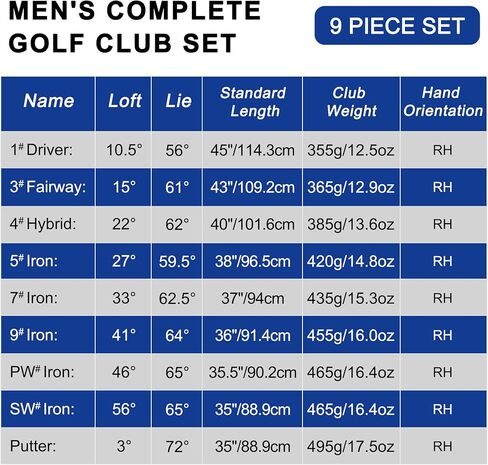 MEN'S COMPLETE GOLF CLUB SET

9 PIECE SET

| Name | Loft | Lie | Standard Length | Club Weight | Hand Orientation |
|---|---|---|---|---|---|
| 1# Driver: | 10.5° | 56° | 45"/114.3cm | 355g/12.5oz | RH |
| 3# Fairway: | 15° | 61° | 43"/109.2cm | 365g/12.9oz | RH |
| 4# Hybrid: | 22° | 62° | 40"/101.6cm | 385g/13.6oz | RH |
| 5# Iron: | 27° | 59.5° | 38"/96.5cm | 420g/14.8oz | RH |
| 7# Iron: | 33° | 62.5° | 37"/94cm | 435g/15.3oz | RH |
| 9# Iron: | 41° | 64° | 36"/91.4cm | 455g/16.0oz | RH |
| PW# Iron: | 46° | 65° | 35.5"/90.2cm | 465g/16.4oz | RH |
| SW# Iron: | 56° | 65° | 35"/88.9cm | 465g/16.4oz | RH |
| Putter: | 3° | 72° | 35"/88.9cm | 495g/17.5oz | RH |